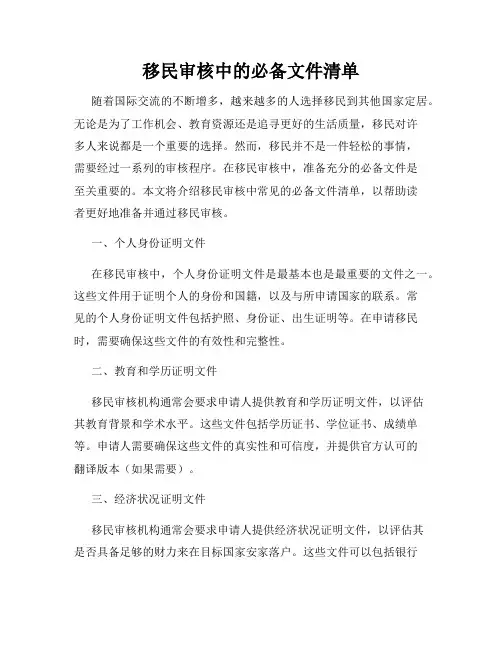 移民审核中的必备文件清单

随着国际交流的不断增多，越来越多的人选择移民到其他国家定居。无论是为了工作机会、教育资源还是追寻更好的生活质量，移民对许多人来说都是一个重要的选择。然而，移民并不是一件轻松的事情，需要经过一系列的审核程序。在移民审核中，准备充分的必备文件是至关重要的。本文将介绍移民审核中常见的必备文件清单，以帮助读者更好地准备并通过移民审核。

一、个人身份证明文件

在移民审核中，个人身份证明文件是最基本也是最重要的文件之一。这些文件用于证明个人的身份和国籍，以及与所申请国家的联系。常见的个人身份证明文件包括护照、身份证、出生证明等。在申请移民时，需要确保这些文件的有效性和完整性。

二、教育和学历证明文件

移民审核机构通常会要求申请人提供教育和学历证明文件，以评估其教育背景和学术水平。这些文件包括学历证书、学位证书、成绩单等。申请人需要确保这些文件的真实性和可信度，并提供官方认可的翻译版本（如果需要）。

三、经济状况证明文件

移民审核机构通常会要求申请人提供经济状况证明文件，以评估其是否具备足够的财力来在目标国家安家落户。这些文件可以包括银行